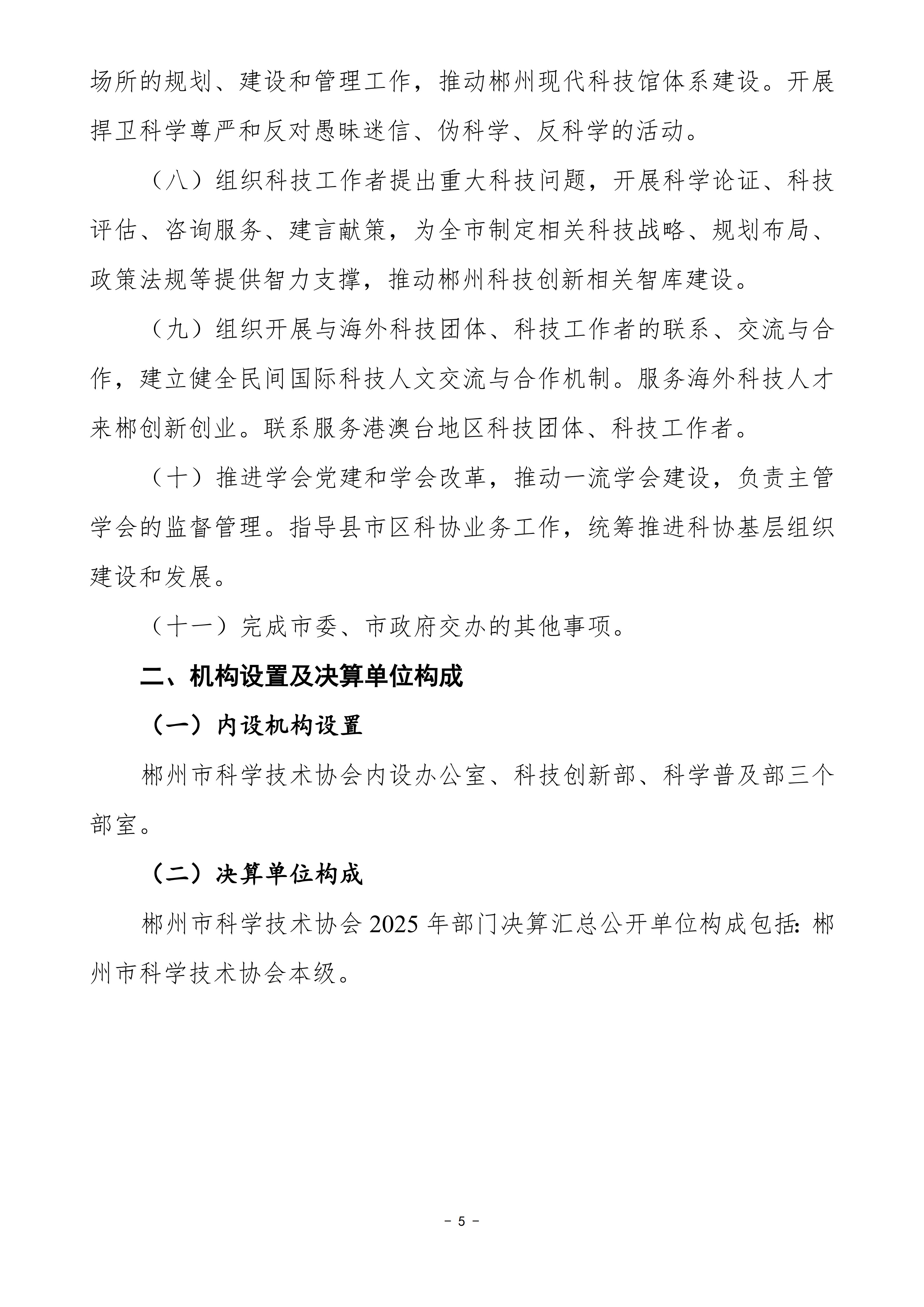 场所的规划、建设和管理工作，推动郴州现代科技馆体系建设。开展捍卫科学尊严和反对愚昧迷信、伪科学、反科学的活动。

（八）组织科技工作者提出重大科技问题，开展科学论证、科技评估、咨询服务、建言献策，为全市制定相关科技战略、规划布局、政策法规等提供智力支撑，推动郴州科技创新相关智库建设。

（九）组织开展与海外科技团体、科技工作者的联系、交流与合作，建立健全民间国际科技人文交流与合作机制。服务海外科技人才来郴创新创业。联系服务港澳台地区科技团体、科技工作者。

（十）推进学会党建和学会改革，推动一流学会建设，负责主管学会的监督管理。指导县市区科协业务工作，统筹推进科协基层组织建设和发展。

（十一）完成市委、市政府交办的其他事项。

二、机构设置及决算单位构成

（一）内设机构设置

郴州市科学技术协会内设办公室、科技创新部、科学普及部三个部室。

（二）决算单位构成

郴州市科学技术协会2025年部门决算汇总公开单位构成包括：郴州市科学技术协会本级。

- 5 -